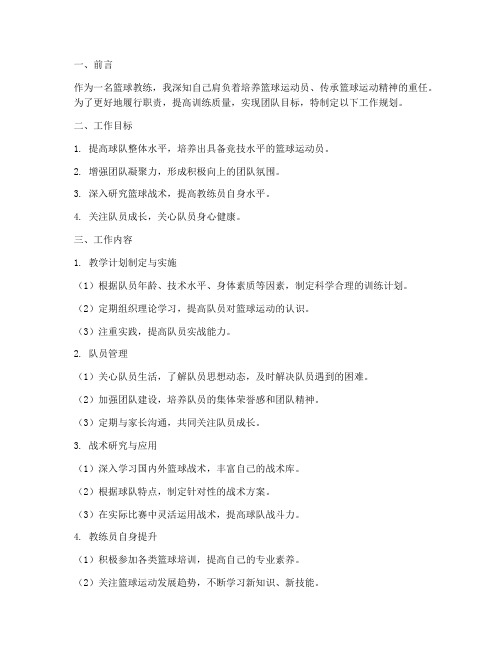 一、前言

作为一名篮球教练，我深知自己肩负着培养篮球运动员、传承篮球运动精神的重任。为了更好地履行职责，提高训练质量，实现团队目标，特制定以下工作规划。

二、工作目标

1. 提高球队整体水平，培养出具备竞技水平的篮球运动员。

2. 增强团队凝聚力，形成积极向上的团队氛围。

3. 深入研究篮球战术，提高教练员自身水平。

4. 关注队员成长，关心队员身心健康。

三、工作内容

1. 教学计划制定与实施

（1）根据队员年龄、技术水平、身体素质等因素，制定科学合理的训练计划。

（2）定期组织理论学习，提高队员对篮球运动的认识。

（3）注重实践，提高队员实战能力。

2. 队员管理

（1）关心队员生活，了解队员思想动态，及时解决队员遇到的困难。

（2）加强团队建设，培养队员的集体荣誉感和团队精神。

（3）定期与家长沟通，共同关注队员成长。

3. 战术研究与应用

（1）深入学习国内外篮球战术，丰富自己的战术库。

（2）根据球队特点，制定针对性的战术方案。

（3）在实际比赛中灵活运用战术，提高球队战斗力。

4. 教练员自身提升

（1）积极参加各类篮球培训，提高自己的专业素养。

（2）关注篮球运动发展趋势，不断学习新知识、新技能。